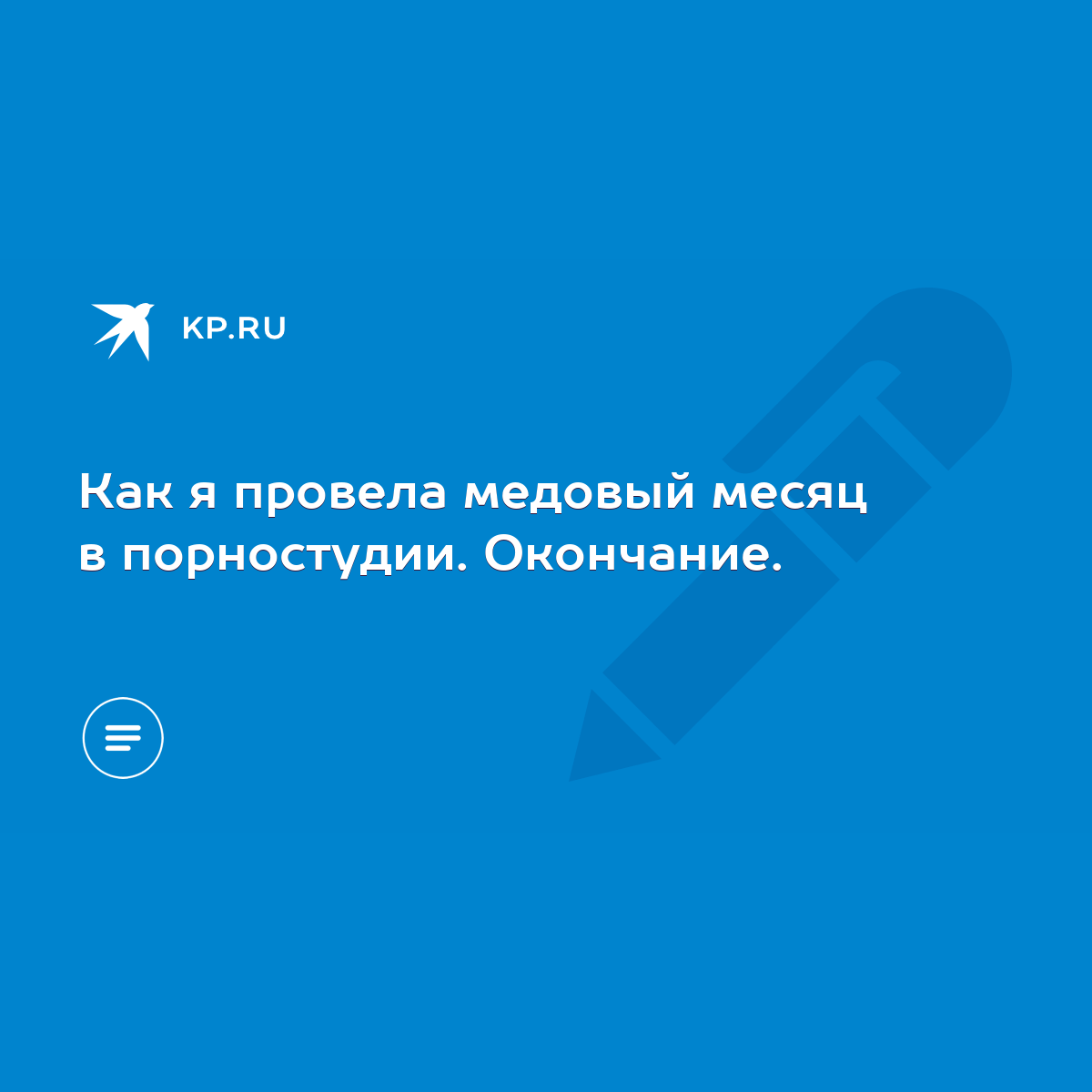 KP.RU

Как я провела медовый месяц в порностудии. Окончание.